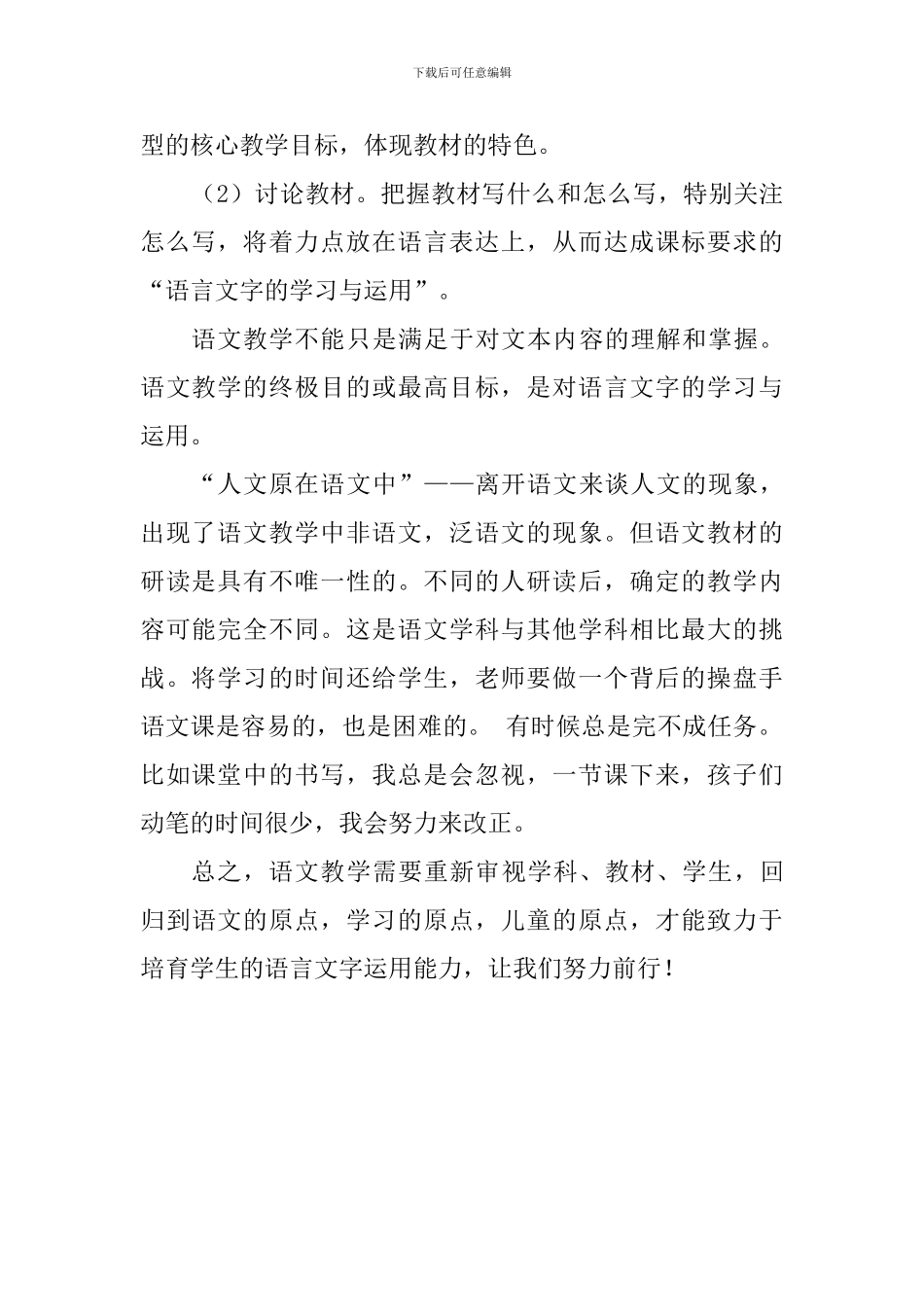 下载后可任意编辑

型的核心教学目标，体现教材的特色。

（2）讨论教材。把握教材写什么和怎么写，特别关注怎么写，将着力点放在语言表达上，从而达成课标要求的“语言文字的学习与运用”。

语文教学不能只是满足于对文本内容的理解和掌握。语文教学的终极目的或最高目标，是对语言文字的学习与运用。

“人文原在语文中”——离开语文来谈人文的现象，出现了语文教学中非语文，泛语文的现象。但语文教材的研读是具有不唯一性的。不同的人研读后，确定的教学内容可能完全不同。这是语文学科与其他学科相比最大的挑战。将学习的时间还给学生，老师要做一个背后的操盘手语文课是容易的，也是困难的。 有时候总是完不成任务。比如课堂中的书写，我总是会忽视，一节课下来，孩子们动笔的时间很少，我会努力来改正。

总之，语文教学需要重新审视学科、教材、学生，回归到语文的原点，学习的原点，儿童的原点，才能致力于培育学生的语言文字运用能力，让我们努力前行！